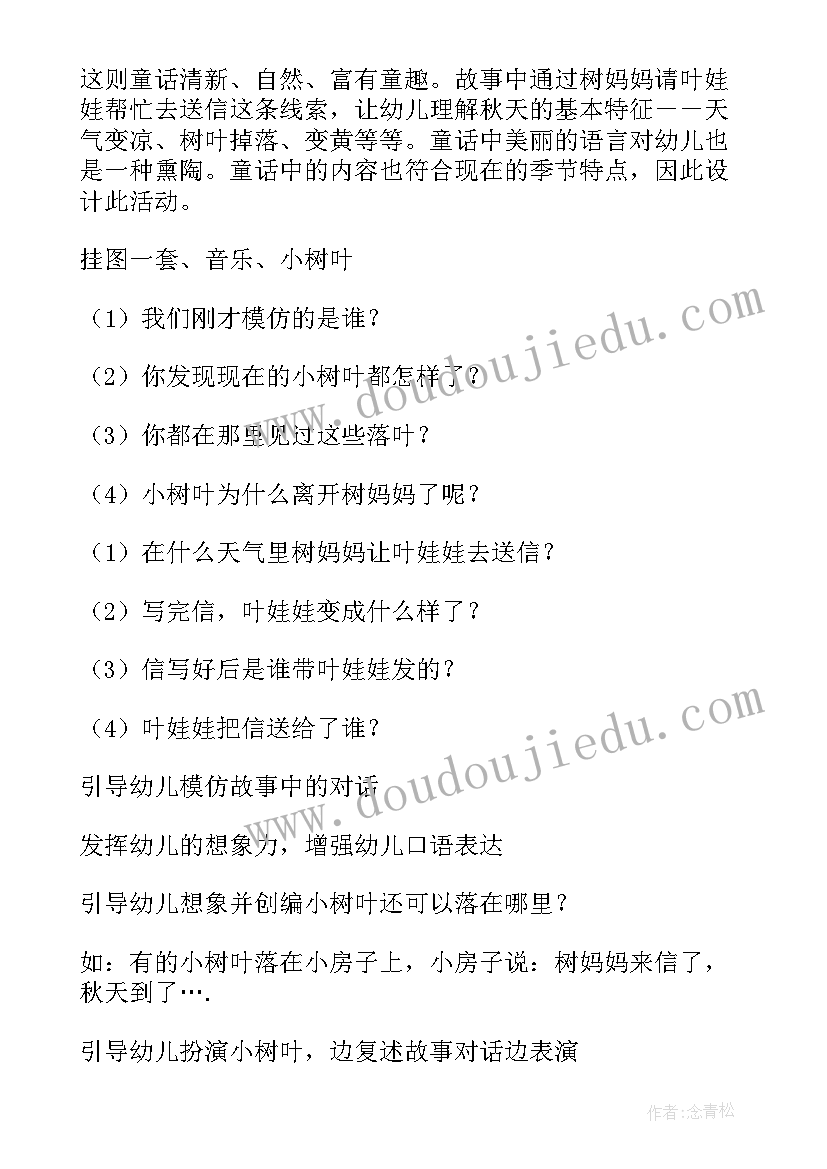 这则童话清新、自然、富有童趣。故事中通过树妈妈请叶娃娃帮忙去送信这条线索，让幼儿理解秋天的基本特征——天气变凉、树叶掉落、变黄等等。童话中美丽的语言对幼儿也是一种熏陶。童话中的内容也符合现在的季节特点，因此设计此活动。

挂图一套、音乐、小树叶

（1）我们刚才模仿的是谁？

（2）你发现现在的小树叶都怎样了？

（3）你都在那里见过这些落叶？

（4）小树叶为什么离开树妈妈了呢？

（1）在什么天气里树妈妈让叶娃娃去送信？

（2）写完信，叶娃娃变成什么样了？

（3）信写好后是谁带叶娃娃发的？

（4）叶娃娃把信送给了谁？

引导幼儿模仿故事中的对话

发挥幼儿的想象力，增强幼儿口语表达

引导幼儿想象并创编小树叶还可以落在哪里？

如：有的小树叶落在小房子上，小房子说：树妈妈来信了，秋天到了….

引导幼儿扮演小树叶，边复述故事对话边表演

www.doudoujiedu.com

www.doudoujiedu.com

作者：念青松